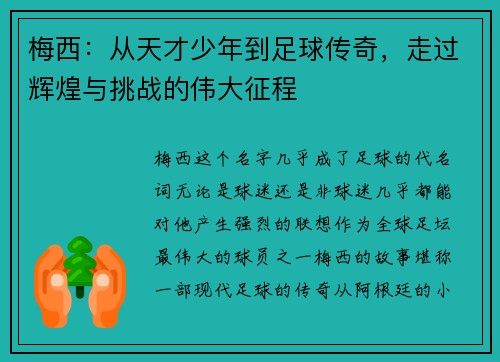 梅西：从天才少年到足球传奇，走过辉煌与挑战的伟大征程

梅西这个名字几乎成了足球的代名词无论是球迷还是非球迷几乎都能对他产生强烈的联想作为全球足坛最伟大的球员之一梅西的故事堪称一部现代足球的传奇从阿根廷的小